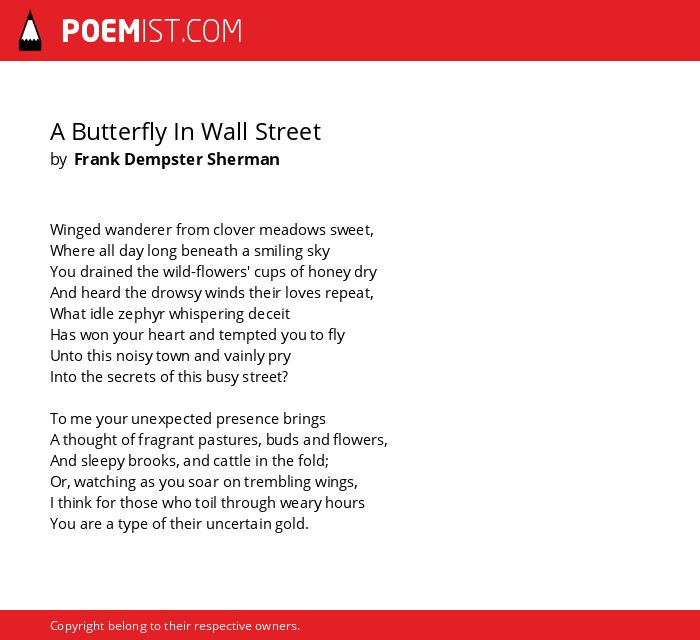 POEMIST.COM

A Butterfly In Wall Street
by Frank Dempster Sherman

Winged wanderer from clover meadows sweet,
Where all day long beneath a smiling sky
You drained the wild-flowers' cups of honey dry
And heard the drowsy winds their loves repeat,
What idle zephyr whispering deceit
Has won your heart and tempted you to fly
Unto this noisy town and vainly pry
Into the secrets of this busy street?

To me your unexpected presence brings
A thought of fragrant pastures, buds and flowers,
And sleepy brooks, and cattle in the fold;
Or, watching as you soar on trembling wings,
I think for those who toil through weary hours
You are a type of their uncertain gold.

Copyright belong to their respective owners.